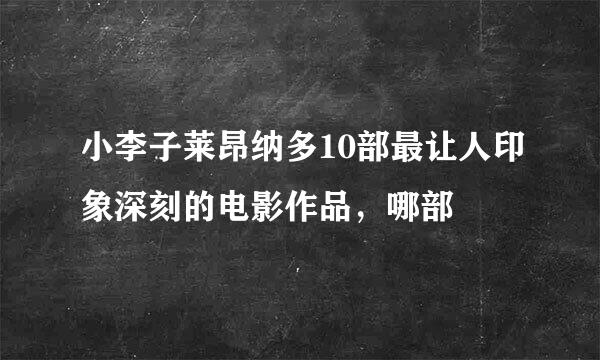 小李子莱昂纳多10部最让人印象深刻的电影作品，哪部